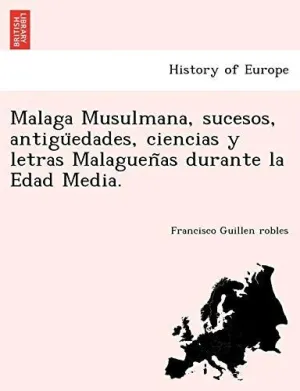 BRITISH LIBRARY

History of Europe

Malaga Musulmana, sucesos, antigüedades, ciencias y letras Malagueñas durante la Edad Media.

Francisco Guillen robles